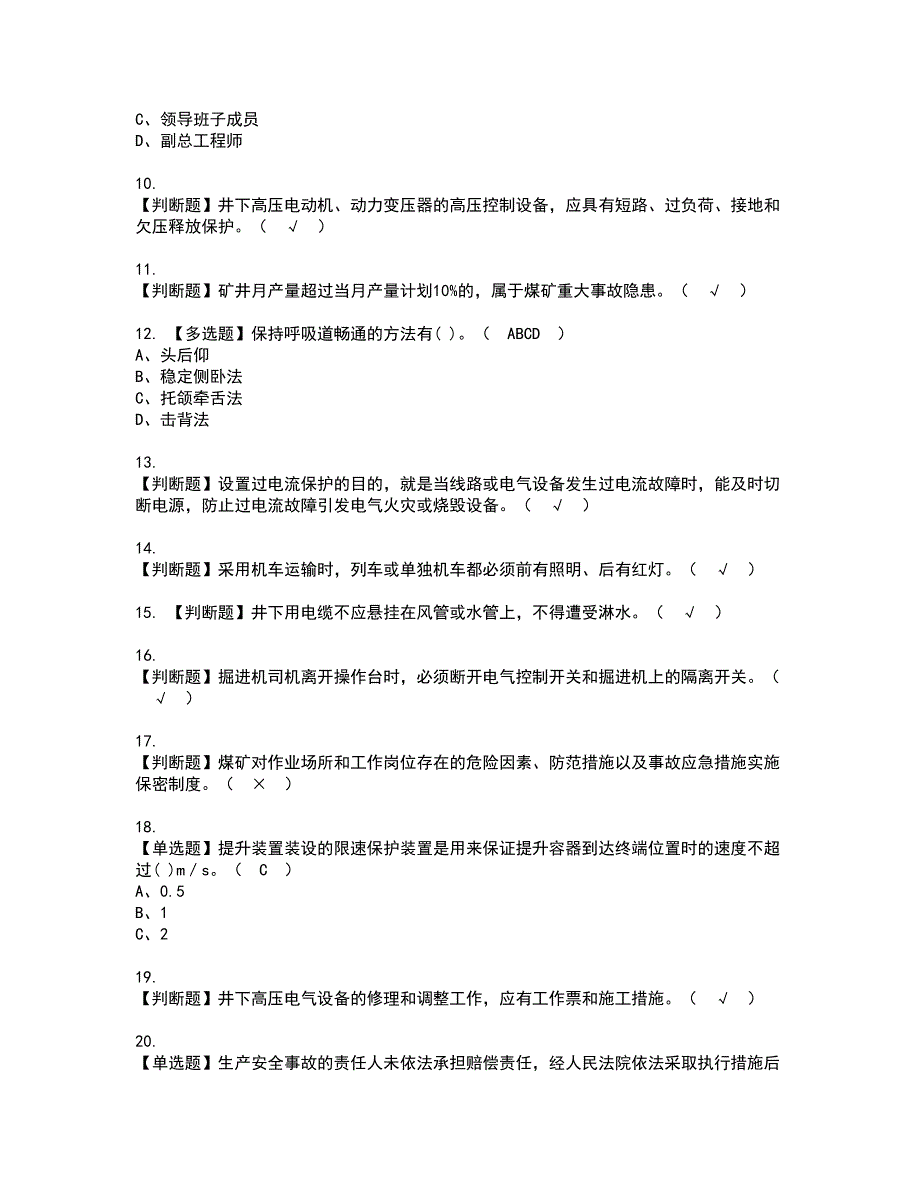 C、领导班子成员
D、副总工程师

10.
【判断题】井下高压电动机、动力变压器的高压控制设备，应具有短路、过负荷、接地和欠压释放保护。（ √ ）

11.
【判断题】矿井月产量超过当月产量计划10%的，属于煤矿重大事故隐患。（ √ ）

12. 【多选题】保持呼吸道畅通的方法有( )。（ ABCD ）
A、头后仰
B、稳定侧卧法
C、托颌牵舌法
D、击背法

13.
【判断题】设置过电流保护的目的，就是当线路或电气设备发生过电流故障时，能及时切断电源，防止过电流故障引发电气火灾或烧毁设备。（ √ ）

14.
【判断题】采用机车运输时，列车或单独机车都必须前有照明、后有红灯。（ √ ）

15. 【判断题】井下用电缆不应悬挂在风管或水管上，不得遭受淋水。（ √ ）

16.
【判断题】掘进机司机离开操作台时，必须断开电气控制开关和掘进机上的隔离开关。（ √ ）

17.
【判断题】煤矿对作业场所和工作岗位存在的危险因素、防范措施以及事故应急措施实施保密制度。（ × ）

18.
【单选题】提升装置装设的限速保护装置是用来保证提升容器到达终端位置时的速度不超过( )m／s。（ C ）
A、0.5
B、1
C、2

19.
【判断题】井下高压电气设备的修理和调整工作，应有工作票和施工措施。（ √ ）

20.
【单选题】生产安全事故的责任人未依法承担赔偿责任，经人民法院依法采取执行措施后